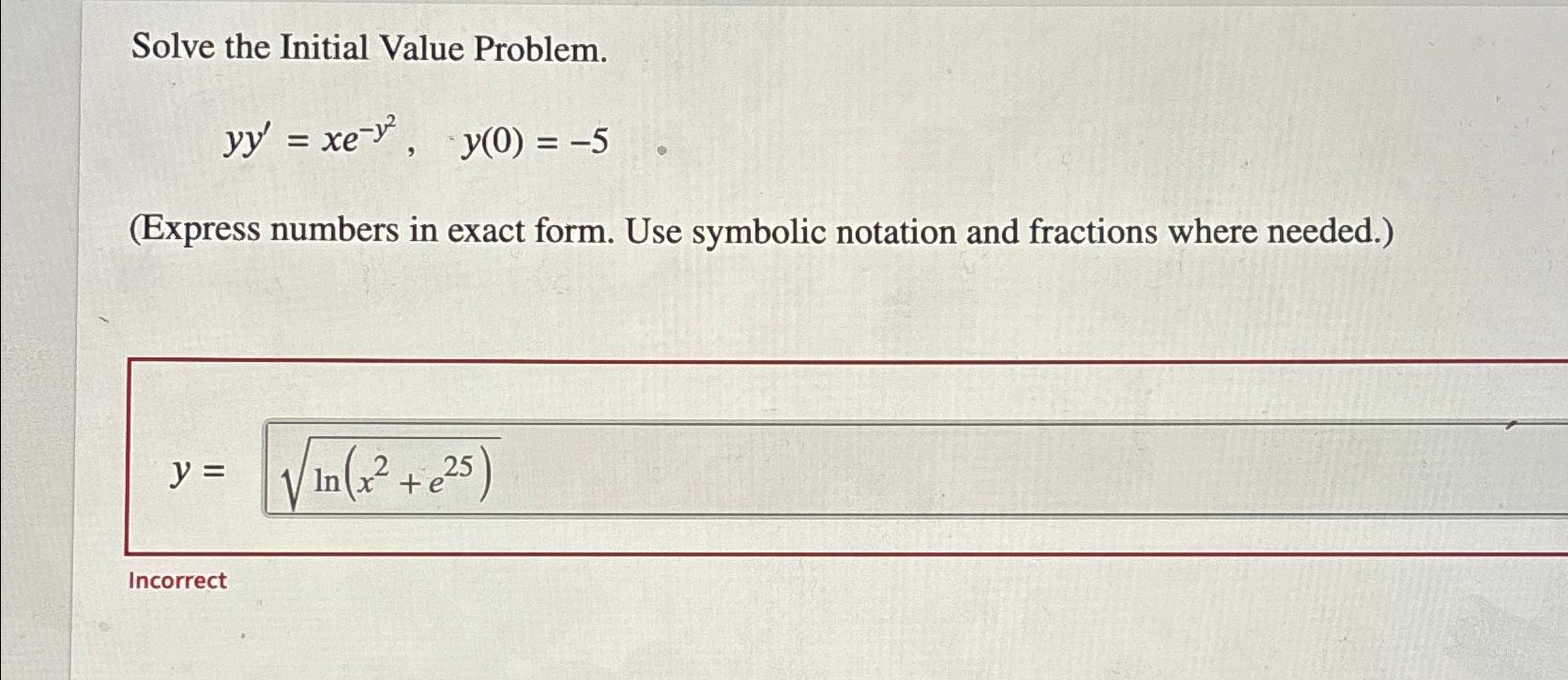 Solve the Initial Value Problem.

$yy' = xe^{-y^2}, \quad y(0) = -5$

(Express numbers in exact form. Use symbolic notation and fractions where needed.)

$y = \sqrt{\ln\left(x^2 + e^{25}\right)}$

Incorrect